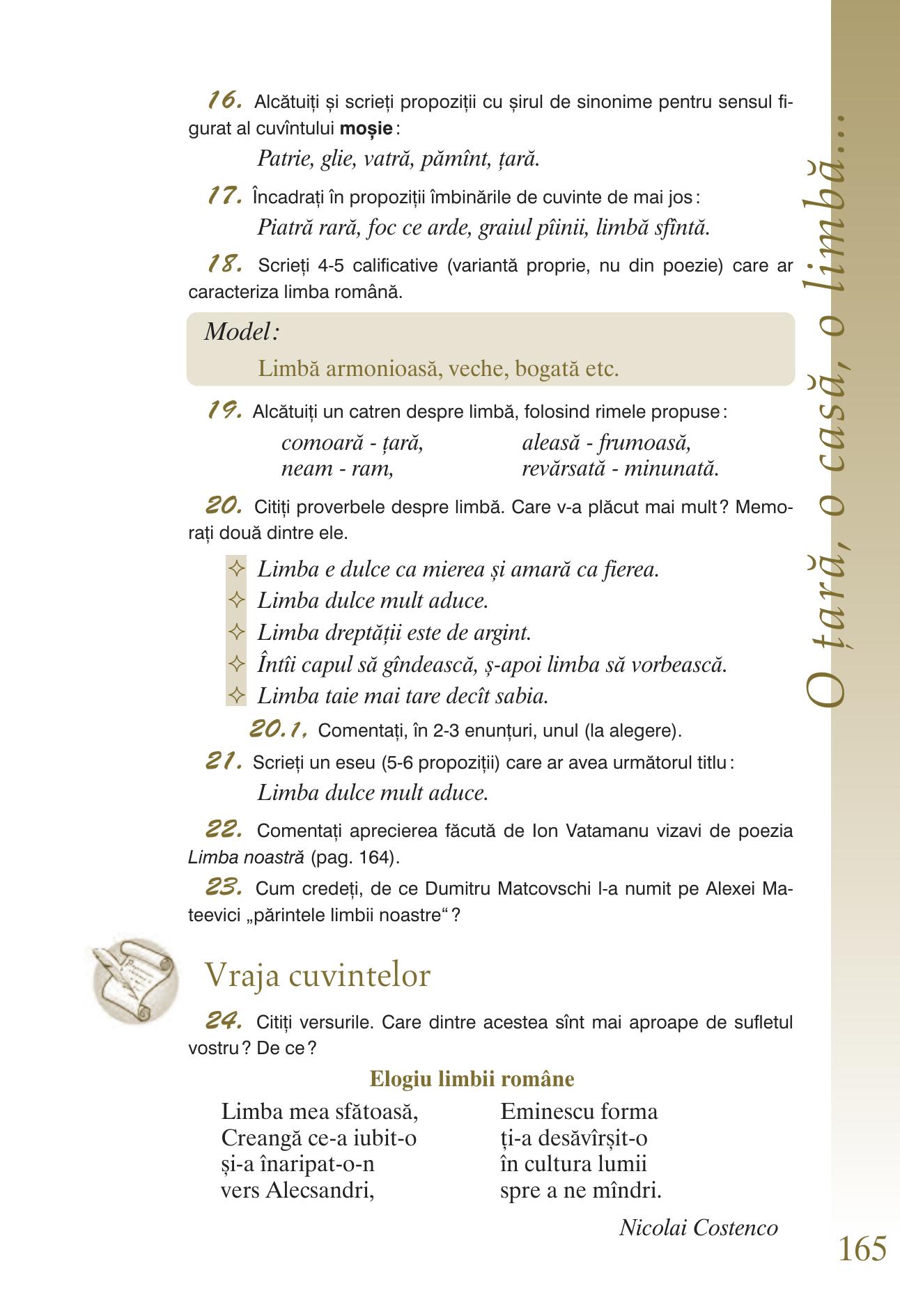 16. Alcătuiți și scrieți propoziții cu șirul de sinonime pentru sensul figurat al cuvîntului moșie:

Patrie, glie, vatră, pămînt, țară.

17. Încadrați în propoziții îmbinările de cuvinte de mai jos:

Piatră rară, foc ce arde, graiul pîinii, limbă sfîntă.

18. Scrieți 4-5 calificative (variantă proprie, nu din poezie) care ar caracteriza limba română.

Model:

Limbă armonioasă, veche, bogată etc.

19. Alcătuiți un catren despre limbă, folosind rimele propuse:

comoară - țară,
neam - ram,

aleasă - frumoasă,
revărsată - minunată.

20. Citiți proverbele despre limbă. Care v-a plăcut mai mult? Memorați două dintre ele.

✧ Limba e dulce ca mierea și amară ca fierea.
✧ Limba dulce mult aduce.
✧ Limba dreptății este de argint.
✧ Întîi capul să gîndească, ș-apoi limba să vorbească.
✧ Limba taie mai tare decît sabia.

20.1. Comentați, în 2-3 enunțuri, unul (la alegere).

21. Scrieți un eseu (5-6 propoziții) care ar avea următorul titlu:

Limba dulce mult aduce.

22. Comentați aprecierea făcută de Ion Vatamanu vizavi de poezia Limba noastră (pag. 164).

23. Cum credeți, de ce Dumitru Matcovschi l-a numit pe Alexei Mateevici „părintele limbii noastre“?

Vraja cuvintelor

24. Citiți versurile. Care dintre acestea sînt mai aproape de sufletul vostru? De ce?

Elogiu limbii române

Limba mea sfătoasă,
Creangă ce-a iubit-o
și-a înaripat-o-n
vers Alecsandri,

Eminescu forma
ți-a desăvîrșit-o
în cultura lumii
spre a ne mîndri.

Nicolai Costenco

O țară, o casă, o limbă...

165